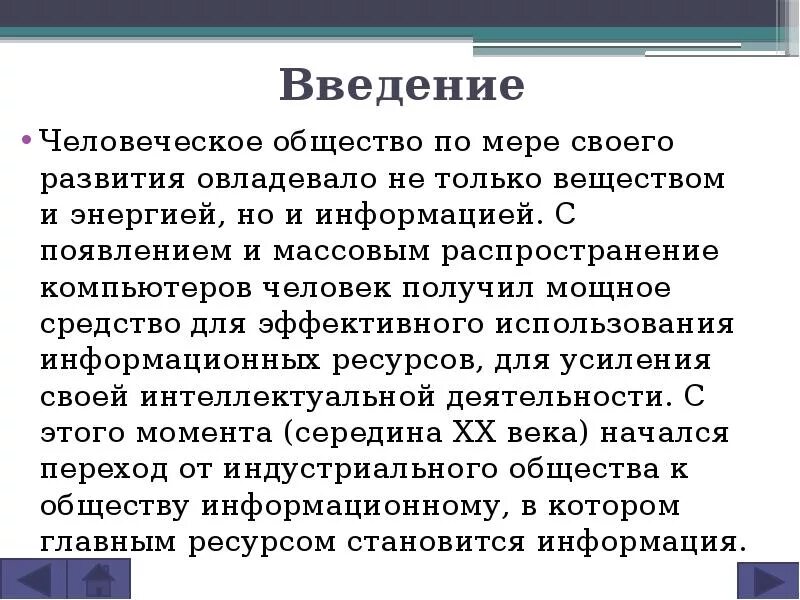 Введение

• Человеческое общество по мере своего развития овладевало не только веществом и энергией, но и информацией. С появлением и массовым распространение компьютеров человек получил мощное средство для эффективного использования информационных ресурсов, для усиления своей интеллектуальной деятельности. С этого момента (середина XX века) начался переход от индустриального общества к обществу информационному, в котором главным ресурсом становится информация.